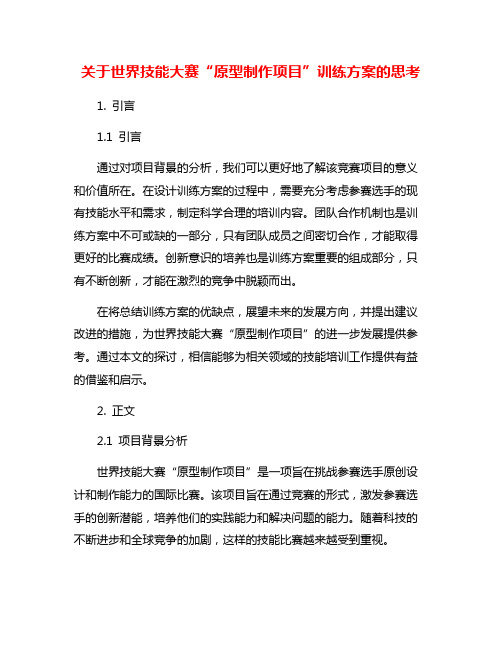 关于世界技能大赛“原型制作项目”训练方案的思考

1. 引言

1.1 引言

通过对项目背景的分析，我们可以更好地了解该竞赛项目的意义和价值所在。在设计训练方案的过程中，需要充分考虑参赛选手的现有技能水平和需求，制定科学合理的培训内容。团队合作机制也是训练方案中不可或缺的一部分，只有团队成员之间密切合作，才能取得更好的比赛成绩。创新意识的培养也是训练方案重要的组成部分，只有不断创新，才能在激烈的竞争中脱颖而出。

在将总结训练方案的优缺点，展望未来的发展方向，并提出建议改进的措施，为世界技能大赛“原型制作项目”的进一步发展提供参考。通过本文的探讨，相信能够为相关领域的技能培训工作提供有益的借鉴和启示。

2. 正文

2.1 项目背景分析

世界技能大赛“原型制作项目”是一项旨在挑战参赛选手原创设计和制作能力的国际比赛。该项目旨在通过竞赛的形式，激发参赛选手的创新潜能，培养他们的实践能力和解决问题的能力。随着科技的不断进步和全球竞争的加剧，这样的技能比赛越来越受到重视。